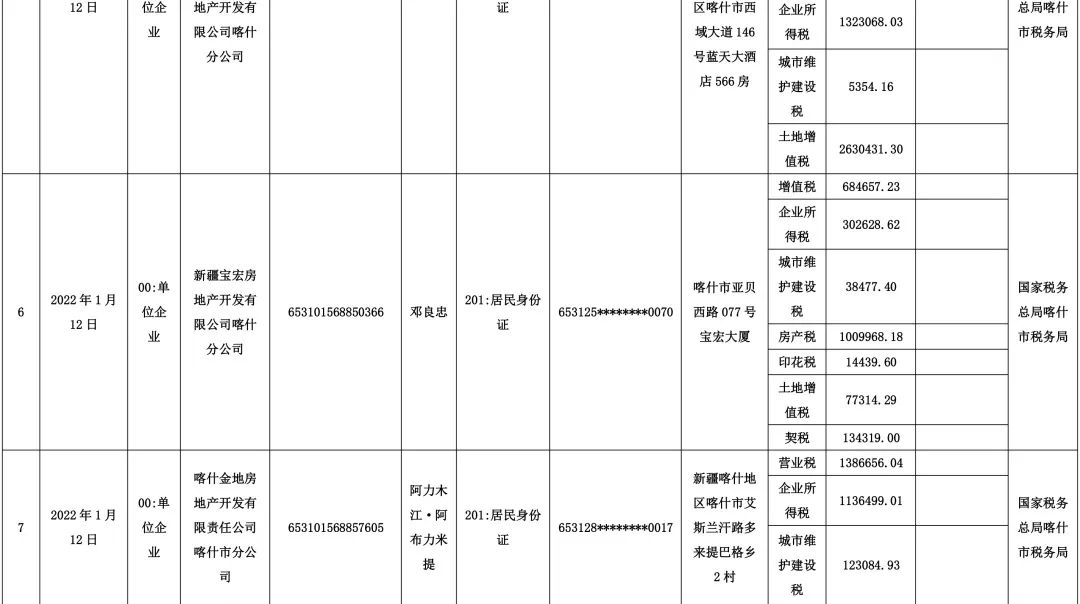 | | 12日 | 位企业 | 地产开发有限公司喀什分公司 | | | 证 | | 区喀什市西域大道146号蓝天大酒店566房 | 企业所得税 | 1323068.03 | | 总局喀什市税务局 |
|---|---|---|---|---|---|---|---|---|---|---|---|---|
| | | | | | | | | | 城市维护建设税 | 5354.16 | | |
| | | | | | | | | | 土地增值税 | 2630431.30 | | |
| 6 | 2022年1月12日 | 00:单位企业 | 新疆宝宏房地产开发有限公司喀什分公司 | 653101568850366 | 邓良忠 | 201:居民身份证 | 653125********0070 | 喀什市亚贝西路077号宝宏大厦 | 增值税 | 684657.23 | | 国家税务总局喀什市税务局 |
| | | | | | | | | | 企业所得税 | 302628.62 | | |
| | | | | | | | | | 城市维护建设税 | 38477.40 | | |
| | | | | | | | | | 房产税 | 1009968.18 | | |
| | | | | | | | | | 印花税 | 14439.60 | | |
| | | | | | | | | | 土地增值税 | 77314.29 | | |
| | | | | | | | | | 契税 | 134319.00 | | |
| 7 | 2022年1月12日 | 00:单位企业 | 喀什金地房地产开发有限责任公司喀什市分公司 | 653101568857605 | 阿力木江·阿布力米提 | 201:居民身份证 | 653128********0017 | 新疆喀什地区喀什市艾斯兰汗路多来提巴格乡2村 | 营业税 | 1386656.04 | | 国家税务总局喀什市税务局 |
| | | | | | | | | | 企业所得税 | 1136499.01 | | |
| | | | | | | | | | 城市维护建设税 | 123084.93 | | |